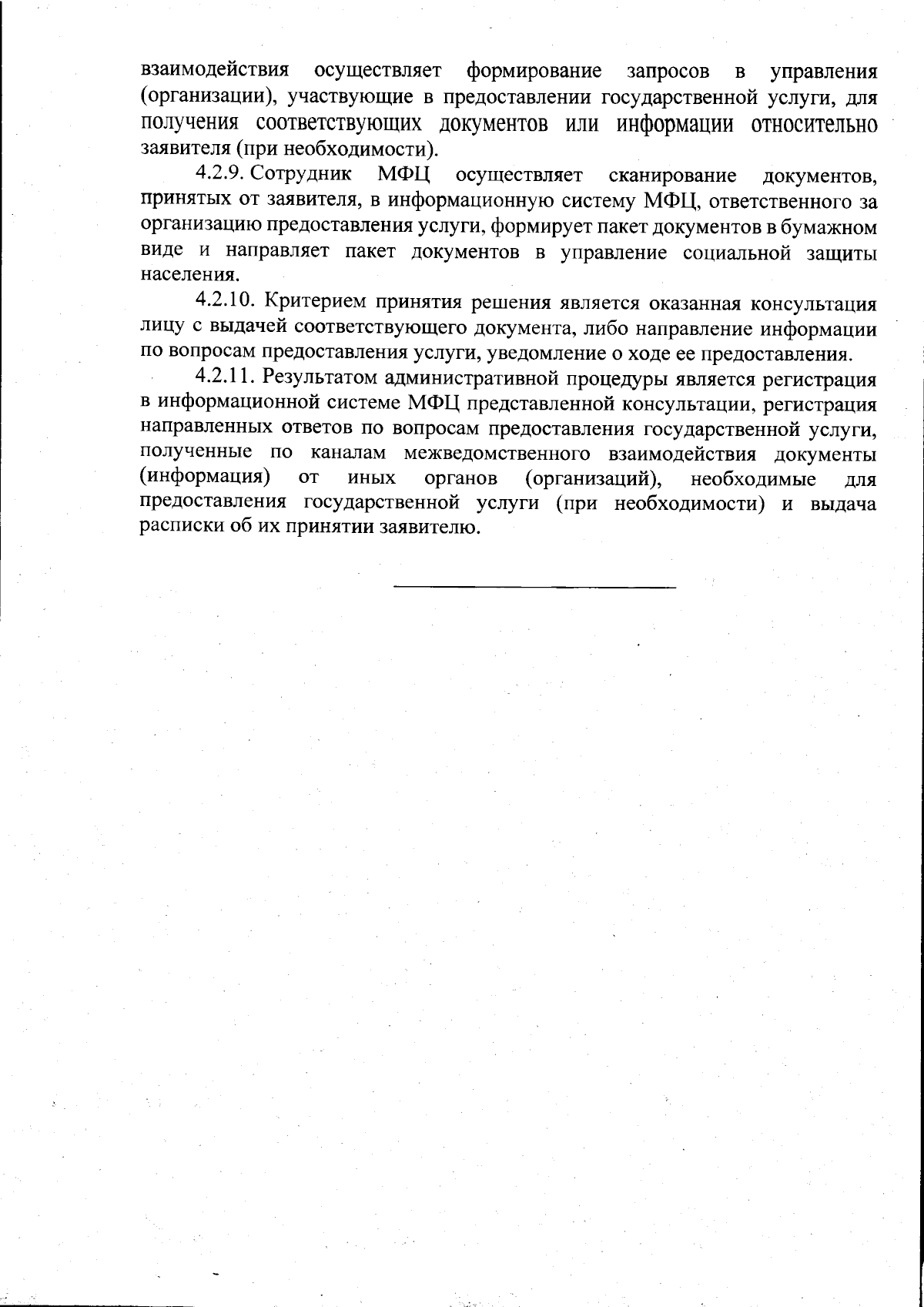 взаимодействия осуществляет формирование запросов в управления (организации), участвующие в предоставлении государственной услуги, для получения соответствующих документов или информации относительно заявителя (при необходимости).

4.2.9. Сотрудник МФЦ осуществляет сканирование документов, принятых от заявителя, в информационную систему МФЦ, ответственного за организацию предоставления услуги, формирует пакет документов в бумажном виде и направляет пакет документов в управление социальной защиты населения.

4.2.10. Критерием принятия решения является оказанная консультация лицу с выдачей соответствующего документа, либо направление информации по вопросам предоставления услуги, уведомление о ходе ее предоставления.

4.2.11. Результатом административной процедуры является регистрация в информационной системе МФЦ представленной консультации, регистрация направленных ответов по вопросам предоставления государственной услуги, полученные по каналам межведомственного взаимодействия документы (информация) от иных органов (организаций), необходимые для предоставления государственной услуги (при необходимости) и выдача расписки об их принятии заявителю.